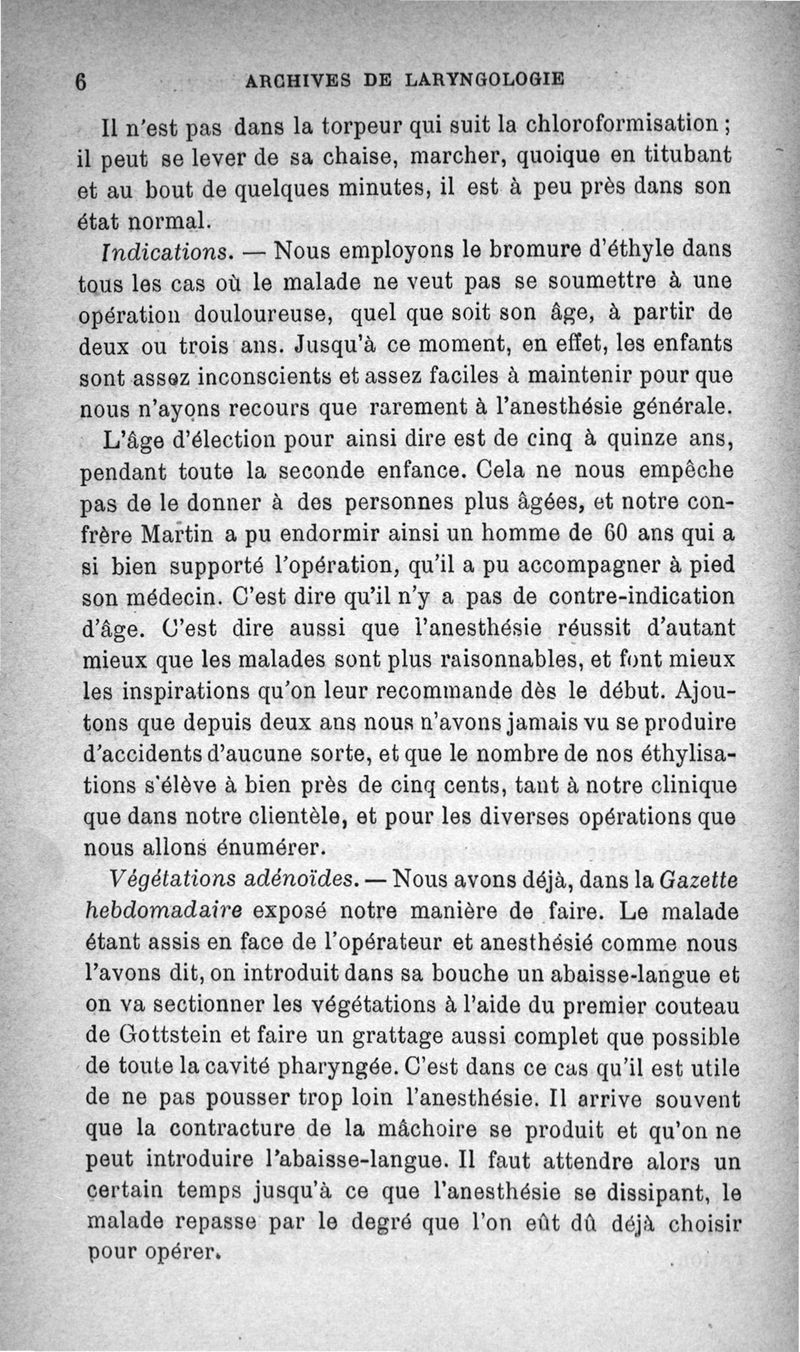 6 ARCHIVES DE LARYNGOLOGIE

Il n'est pas dans la torpeur qui suit la chloroformisation ; il peut se lever de sa chaise, marcher, quoique en titubant et au bout de quelques minutes, il est à peu près dans son état normal.

Indications. — Nous employons le bromure d'éthyle dans tous les cas où le malade ne veut pas se soumettre à une opération douloureuse, quel que soit son âge, à partir de deux ou trois ans. Jusqu'à ce moment, en effet, les enfants sont assez inconscients et assez faciles à maintenir pour que nous n'ayons recours que rarement à l'anesthésie générale.

L'âge d'élection pour ainsi dire est de cinq à quinze ans, pendant toute la seconde enfance. Cela ne nous empêche pas de le donner à des personnes plus âgées, et notre confrère Martin a pu endormir ainsi un homme de 60 ans qui a si bien supporté l'opération, qu'il a pu accompagner à pied son médecin. C'est dire qu'il n'y a pas de contre-indication d'âge. C'est dire aussi que l'anesthésie réussit d'autant mieux que les malades sont plus raisonnables, et font mieux les inspirations qu'on leur recommande dès le début. Ajoutons que depuis deux ans nous n'avons jamais vu se produire d'accidents d'aucune sorte, et que le nombre de nos éthylisations s'élève à bien près de cinq cents, tant à notre clinique que dans notre clientèle, et pour les diverses opérations que nous allons énumérer.

Végétations adénoïdes. — Nous avons déjà, dans la Gazette hebdomadaire exposé notre manière de faire. Le malade étant assis en face de l'opérateur et anesthésié comme nous l'avons dit, on introduit dans sa bouche un abaisse-langue et on va sectionner les végétations à l'aide du premier couteau de Gottstein et faire un grattage aussi complet que possible de toute la cavité pharyngée. C'est dans ce cas qu'il est utile de ne pas pousser trop loin l'anesthésie. Il arrive souvent que la contracture de la mâchoire se produit et qu'on ne peut introduire l'abaisse-langue. Il faut attendre alors un certain temps jusqu'à ce que l'anesthésie se dissipant, le malade repasse par le degré que l'on eût dû déjà choisir pour opérer.